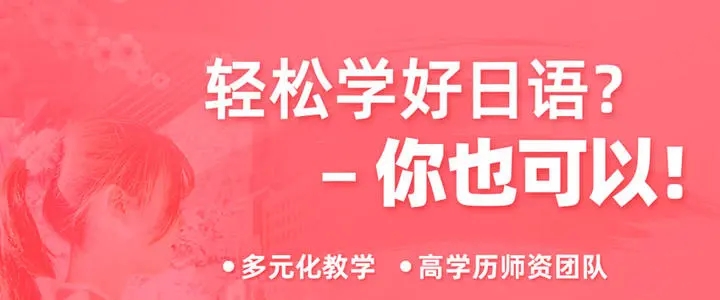 轻松学好日语？
– 你也可以！

• 多元化教学 • 高学历师资团队